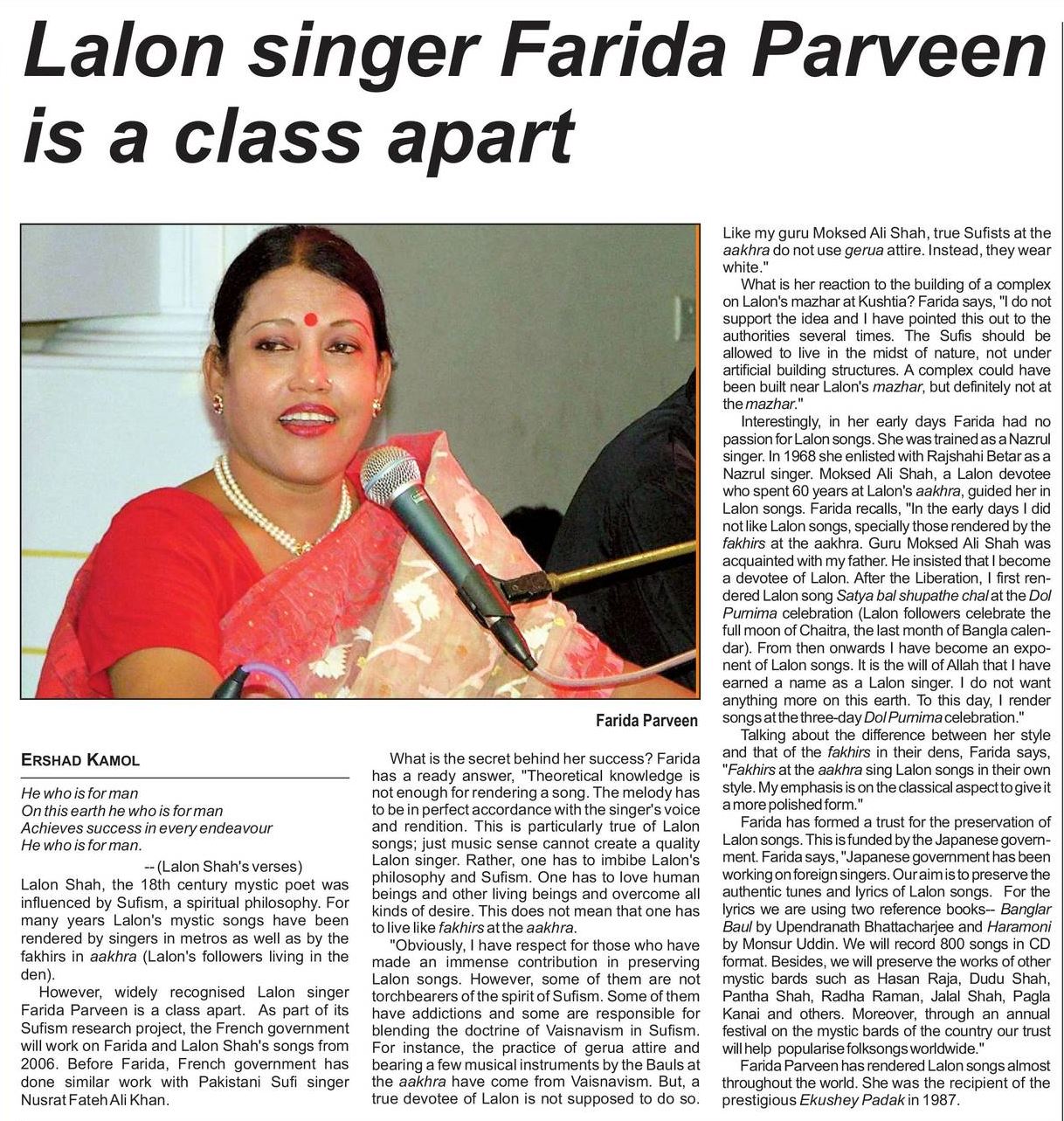 Lalon singer Farida Parveen is a class apart

Farida Parveen

ERSHAD KAMOL

He who is for man
On this earth he who is for man
Achieves success in every endeavour
He who is for man.

-- (Lalon Shah's verses)

Lalon Shah, the 18th century mystic poet was influenced by Sufism, a spiritual philosophy. For many years Lalon's mystic songs have been rendered by singers in metros as well as by the fakhirs in aakhra (Lalon's followers living in the den).

However, widely recognised Lalon singer Farida Parveen is a class apart. As part of its Sufism research project, the French government will work on Farida and Lalon Shah's songs from 2006. Before Farida, French government has done similar work with Pakistani Sufi singer Nusrat Fateh Ali Khan.

What is the secret behind her success? Farida has a ready answer, "Theoretical knowledge is not enough for rendering a song. The melody has to be in perfect accordance with the singer's voice and rendition. This is particularly true of Lalon songs; just music sense cannot create a quality Lalon singer. Rather, one has to imbibe Lalon's philosophy and Sufism. One has to love human beings and other living beings and overcome all kinds of desire. This does not mean that one has to live like fakhirs at the aakhra.

"Obviously, I have respect for those who have made an immense contribution in preserving Lalon songs. However, some of them are not torchbearers of the spirit of Sufism. Some of them have addictions and some are responsible for blending the doctrine of Vaisnavism in Sufism. For instance, the practice of gerua attire and bearing a few musical instruments by the Bauls at the aakhra have come from Vaisnavism. But, a true devotee of Lalon is not supposed to do so. Like my guru Moksed Ali Shah, true Sufists at the aakhra do not use gerua attire. Instead, they wear white."

What is her reaction to the building of a complex on Lalon's mazhar at Kushtia? Farida says, "I do not support the idea and I have pointed this out to the authorities several times. The Sufis should be allowed to live in the midst of nature, not under artificial building structures. A complex could have been built near Lalon's mazhar, but definitely not at the mazhar."

Interestingly, in her early days Farida had no passion for Lalon songs. She was trained as a Nazrul singer. In 1968 she enlisted with Rajshahi Betar as a Nazrul singer. Moksed Ali Shah, a Lalon devotee who spent 60 years at Lalon's aakhra, guided her in Lalon songs. Farida recalls, "In the early days I did not like Lalon songs, specially those rendered by the fakhirs at the aakhra. Guru Moksed Ali Shah was acquainted with my father. He insisted that I become a devotee of Lalon. After the Liberation, I first rendered Lalon song Satya bal shupathe chal at the Dol Purnima celebration (Lalon followers celebrate the full moon of Chaitra, the last month of Bangla calendar). From then onwards I have become an exponent of Lalon songs. It is the will of Allah that I have earned a name as a Lalon singer. I do not want anything more on this earth. To this day, I render songs at the three-day Dol Purnima celebration."

Talking about the difference between her style and that of the fakhirs in their dens, Farida says, "Fakhirs at the aakhra sing Lalon songs in their own style. My emphasis is on the classical aspect to give it a more polished form."

Farida has formed a trust for the preservation of Lalon songs. This is funded by the Japanese government. Farida says, "Japanese government has been working on foreign singers. Our aim is to preserve the authentic tunes and lyrics of Lalon songs. For the lyrics we are using two reference books-- Banglar Baul by Upendranath Bhattacharjee and Haramoni by Monsur Uddin. We will record 800 songs in CD format. Besides, we will preserve the works of other mystic bards such as Hasan Raja, Dudu Shah, Pantha Shah, Radha Raman, Jalal Shah, Pagla Kanai and others. Moreover, through an annual festival on the mystic bards of the country our trust will help popularise folksongs worldwide."

Farida Parveen has rendered Lalon songs almost throughout the world. She was the recipient of the prestigious Ekushey Padak in 1987.